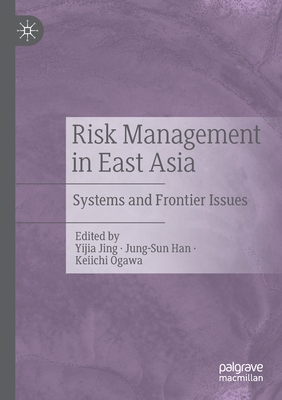 Risk Management in East Asia

Systems and Frontier Issues

Edited by
Yijia Jing · Jung-Sun Han · Keiichi Ogawa

palgrave
macmillan